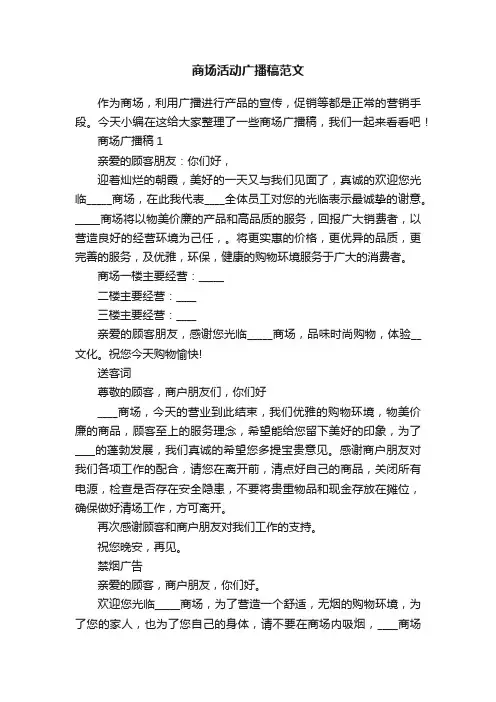 商场活动广播稿范文

作为商场，利用广播进行产品的宣传，促销等都是正常的营销手段。今天小编在这给大家整理了一些商场广播稿，我们一起来看看吧！

商场广播稿 1

亲爱的顾客朋友：你们好，

迎着灿烂的朝霞，美好的一天又与我们见面了，真诚的欢迎您光临_____商场，在此我代表____全体员工对您的光临表示最诚挚的谢意。_____商场将以物美价廉的产品和高品质的服务，回报广大销费者，以营造良好的经营环境为己任，。将更实惠的价格，更优异的品质，更完善的服务，及优雅，环保，健康的购物环境服务于广大的消费者。

商场一楼主要经营：_____

二楼主要经营：____

三楼主要经营：____

亲爱的顾客朋友，感谢您光临_____商场，品味时尚购物，体验__文化。祝您今天购物愉快!

送客词

尊敬的顾客，商户朋友们，你们好

____商场，今天的营业到此结束，我们优雅的购物环境，物美价廉的商品，顾客至上的服务理念，希望能给您留下美好的印象，为了____的蓬勃发展，我们真诚的希望您多提宝贵意见。感谢商户朋友对我们各项工作的配合，请您在离开前，清点好自己的商品，关闭所有电源，检查是否存在安全隐患，不要将贵重物品和现金存放在摊位，确保做好清场工作，方可离开。

再次感谢顾客和商户朋友对我们工作的支持。

祝您晚安，再见。

禁烟广告

亲爱的顾客，商户朋友，你们好。

欢迎您光临_____商场，为了营造一个舒适，无烟的购物环境，为了您的家人，也为了您自己的身体，请不要在商场内吸烟，____商场